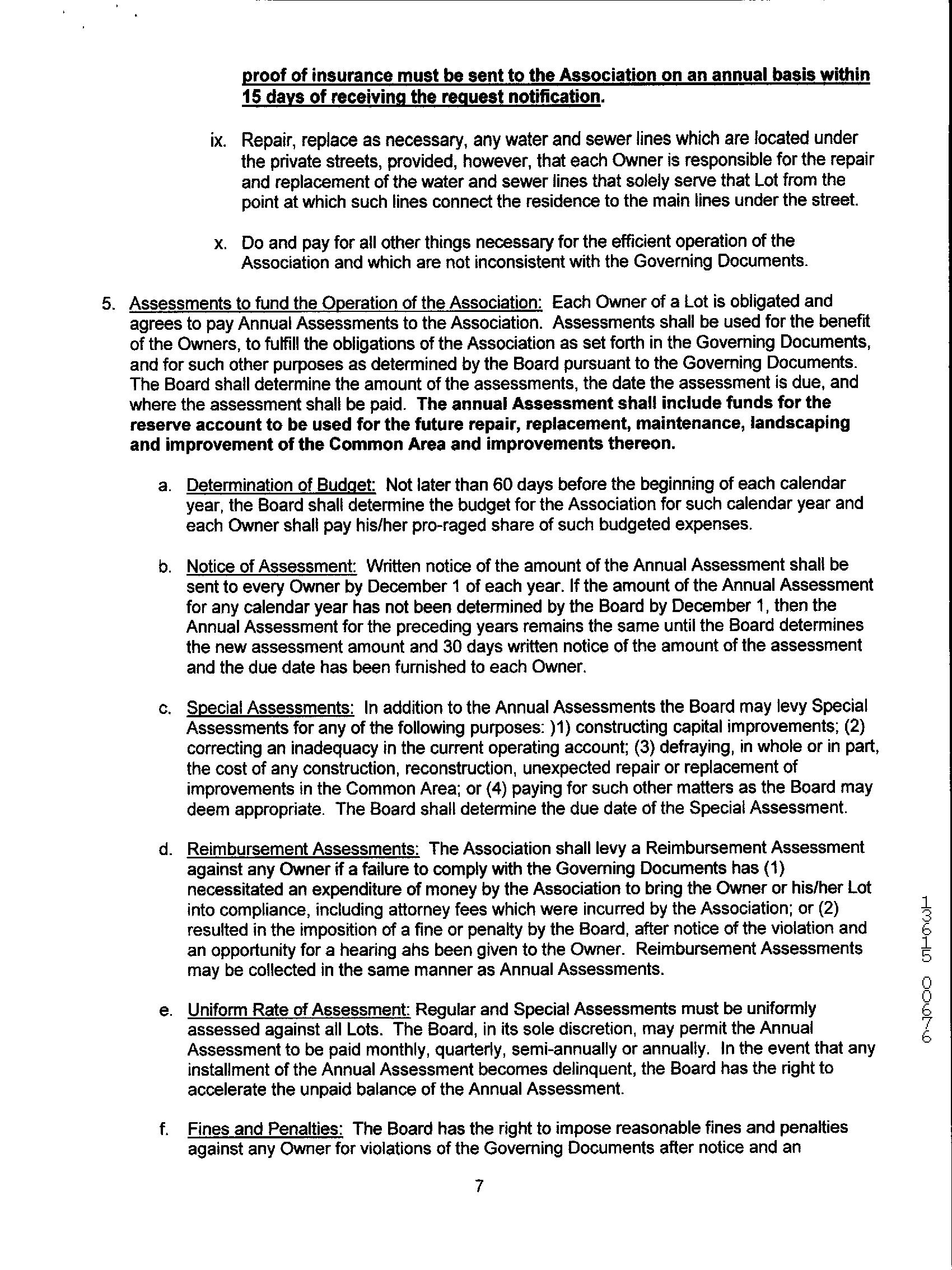 proof of insurance must be sent to the Association on an annual basis within 15 days of receiving the request notification.

ix. Repair, replace as necessary, any water and sewer lines which are located under the private streets, provided, however, that each Owner is responsible for the repair and replacement of the water and sewer lines that solely serve that Lot from the point at which such lines connect the residence to the main lines under the street.

x. Do and pay for all other things necessary for the efficient operation of the Association and which are not inconsistent with the Governing Documents.

5. Assessments to fund the Operation of the Association: Each Owner of a Lot is obligated and agrees to pay Annual Assessments to the Association. Assessments shall be used for the benefit of the Owners, to fulfill the obligations of the Association as set forth in the Governing Documents, and for such other purposes as determined by the Board pursuant to the Governing Documents. The Board shall determine the amount of the assessments, the date the assessment is due, and where the assessment shall be paid. The annual Assessment shall include funds for the reserve account to be used for the future repair, replacement, maintenance, landscaping and improvement of the Common Area and improvements thereon.

a. Determination of Budget: Not later than 60 days before the beginning of each calendar year, the Board shall determine the budget for the Association for such calendar year and each Owner shall pay his/her pro-raged share of such budgeted expenses.

b. Notice of Assessment: Written notice of the amount of the Annual Assessment shall be sent to every Owner by December 1 of each year. If the amount of the Annual Assessment for any calendar year has not been determined by the Board by December 1, then the Annual Assessment for the preceding years remains the same until the Board determines the new assessment amount and 30 days written notice of the amount of the assessment and the due date has been furnished to each Owner.

c. Special Assessments: In addition to the Annual Assessments the Board may levy Special Assessments for any of the following purposes: )1) constructing capital improvements; (2) correcting an inadequacy in the current operating account; (3) defraying, in whole or in part, the cost of any construction, reconstruction, unexpected repair or replacement of improvements in the Common Area; or (4) paying for such other matters as the Board may deem appropriate. The Board shall determine the due date of the Special Assessment.

d. Reimbursement Assessments: The Association shall levy a Reimbursement Assessment against any Owner if a failure to comply with the Governing Documents has (1) necessitated an expenditure of money by the Association to bring the Owner or his/her Lot into compliance, including attorney fees which were incurred by the Association; or (2) resulted in the imposition of a fine or penalty by the Board, after notice of the violation and an opportunity for a hearing ahs been given to the Owner. Reimbursement Assessments may be collected in the same manner as Annual Assessments.

e. Uniform Rate of Assessment: Regular and Special Assessments must be uniformly assessed against all Lots. The Board, in its sole discretion, may permit the Annual Assessment to be paid monthly, quarterly, semi-annually or annually. In the event that any installment of the Annual Assessment becomes delinquent, the Board has the right to accelerate the unpaid balance of the Annual Assessment.

f. Fines and Penalties: The Board has the right to impose reasonable fines and penalties against any Owner for violations of the Governing Documents after notice and an

7

13615 00676